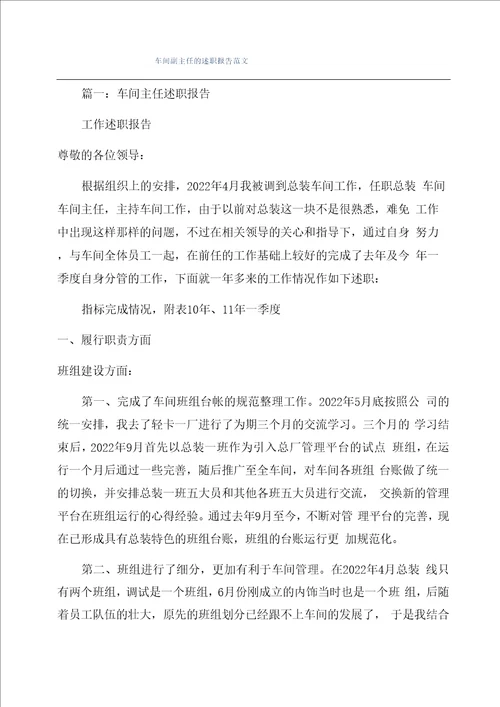 车间副主任的述职报告范文

篇一：车间主任述职报告

工作述职报告

尊敬的各位领导：

根据组织上的安排，2022年4月我被调到总装车间工作，任职总装 车间车间主任，主持车间工作，由于以前对总装这一块不是很熟悉，难免 工作中出现这样那样的问题，不过在相关领导的关心和指导下，通过自身 努力，与车间全体员工一起，在前任的工作基础上较好的完成了去年及今 年一季度自身分管的工作，下面就一年多来的工作情况作如下述职：

指标完成情况，附表10年、11年一季度

一、履行职责方面

班组建设方面：

第一、完成了车间班组台帐的规范整理工作。2022年5月底按照公 司的统一安排，我去了轻卡一厂进行了为期三个月的交流学习。三个月的 学习结束后，2022年9月首先以总装一班作为引入总厂管理平台的试点 班组，在运行一个月后通过一些完善，随后推广至全车间，对车间各班组 台账做了统一的切换，并安排总装一班五大员和其他各班五大员进行交流， 交换新的管理平台在班组运行的心得经验。通过去年9月至今，不断对管 理平台的完善，现在已形成具有总装特色的班组台账，班组的台账运行更 加规范化。

第二、班组进行了细分，更加有利于车间管理。在2022年4月总装 线只有两个班组，调试是一个班组，6月份刚成立的内饰当时也是一个班 组，后随着员工队伍的壮大，原先的班组划分已经跟不上车间的发展了， 于是我结合